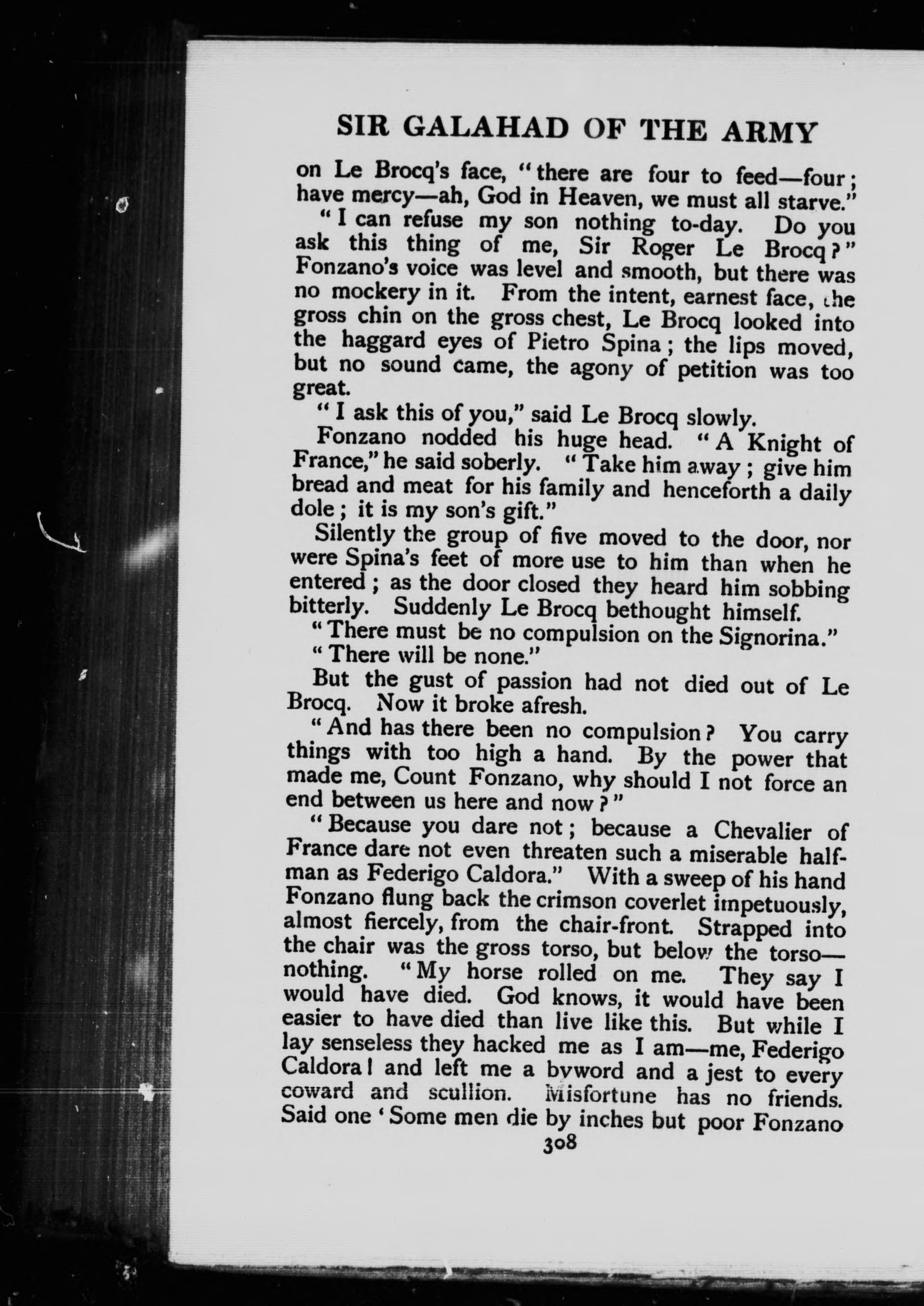 SIR GALAHAD OF THE ARMY

on Le Brocq's face, "there are four to feed—four; have mercy—ah, God in Heaven, we must all starve."

"I can refuse my son nothing to-day. Do you ask this thing of me, Sir Roger Le Brocq?" Fonzano's voice was level and smooth, but there was no mockery in it. From the intent, earnest face, the gross chin on the gross chest, Le Brocq looked into the haggard eyes of Pietro Spina; the lips moved, but no sound came, the agony of petition was too great.

"I ask this of you," said Le Brocq slowly.

Fonzano nodded his huge head. "A Knight of France," he said soberly. "Take him away; give him bread and meat for his family and henceforth a daily dole; it is my son's gift."

Silently the group of five moved to the door, nor were Spina's feet of more use to him than when he entered; as the door closed they heard him sobbing bitterly. Suddenly Le Brocq bethought himself.

"There must be no compulsion on the Signorina."

"There will be none."

But the gust of passion had not died out of Le Brocq. Now it broke afresh.

"And has there been no compulsion? You carry things with too high a hand. By the power that made me, Count Fonzano, why should I not force an end between us here and now?"

"Because you dare not; because a Chevalier of France dare not even threaten such a miserable half-man as Federigo Caldora." With a sweep of his hand Fonzano flung back the crimson coverlet impetuously, almost fiercely, from the chair-front. Strapped into the chair was the gross torso, but below the torso—nothing. "My horse rolled on me. They say I would have died. God knows, it would have been easier to have died than live like this. But while I lay senseless they hacked me as I am—me, Federigo Caldora! and left me a byword and a jest to every coward and scullion. Misfortune has no friends. Said one 'Some men die by inches but poor Fonzano

308